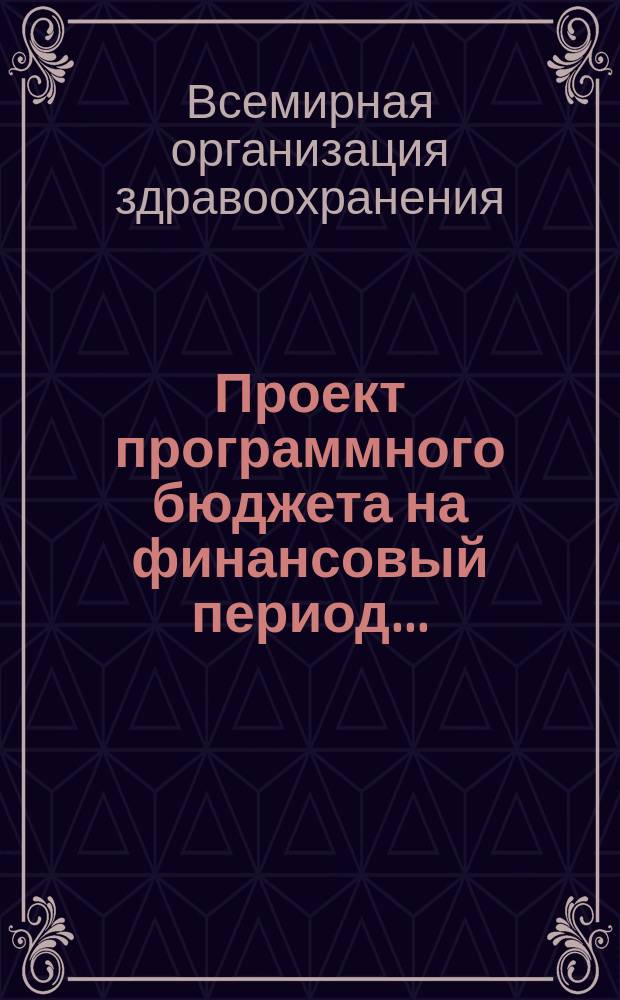 Всемирная организация здравоохранения

Проект программного бюджета на финансовый период...